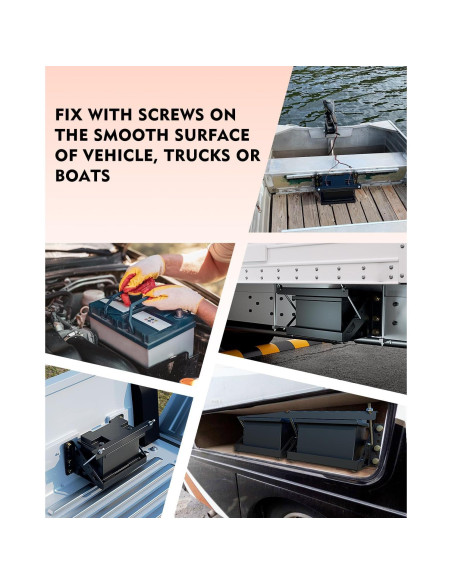 FIX WITH SCREWS ON THE SMOOTH SURFACE OF VEHICLE, TRUCKS OR BOATS